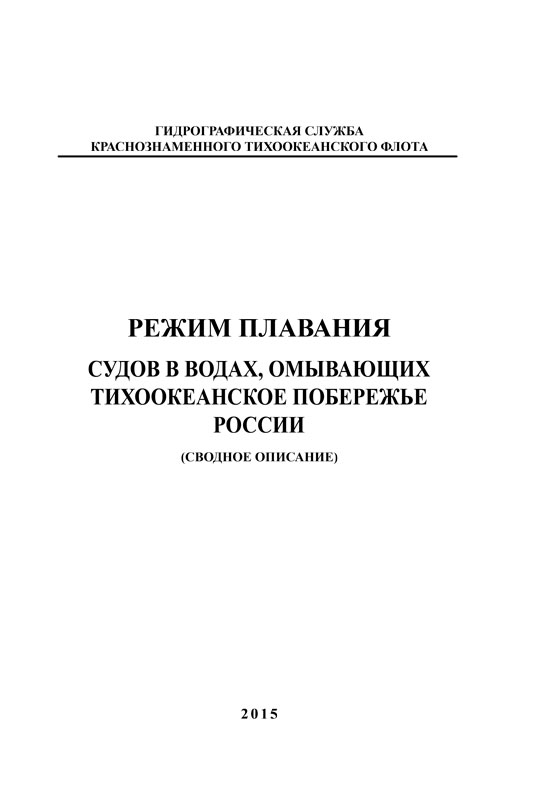 ГИДРОГРАФИЧЕСКАЯ СЛУЖБА
КРАСНОЗНАМЕННОГО ТИХООКЕАНСКОГО ФЛОТА

РЕЖИМ ПЛАВАНИЯ

СУДОВ В ВОДАХ, ОМЫВАЮЩИХ ТИХООКЕАНСКОЕ ПОБЕРЕЖЬЕ РОССИИ

(СВОДНОЕ ОПИСАНИЕ)

2015